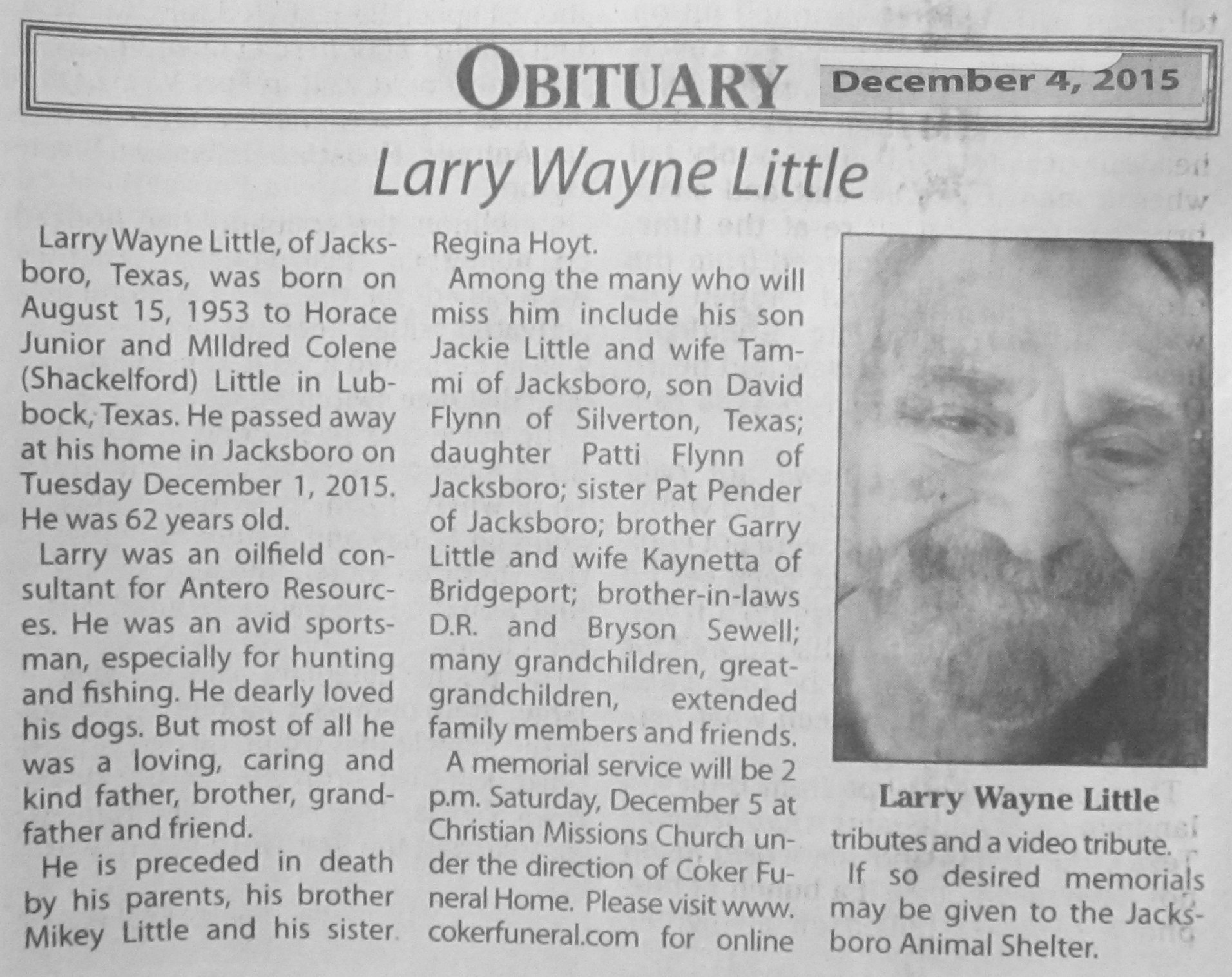 OBITUARY December 4, 2015

Larry Wayne Little

Larry Wayne Little, of Jacksboro, Texas, was born on August 15, 1953 to Horace Junior and MIldred Colene (Shackelford) Little in Lubbock, Texas. He passed away at his home in Jacksboro on Tuesday December 1, 2015. He was 62 years old.

Larry was an oilfield consultant for Antero Resources. He was an avid sportsman, especially for hunting and fishing. He dearly loved his dogs. But most of all he was a loving, caring and kind father, brother, grandfather and friend.

He is preceded in death by his parents, his brother Mikey Little and his sister Regina Hoyt.

Among the many who will miss him include his son Jackie Little and wife Tammi of Jacksboro, son David Flynn of Silverton, Texas; daughter Patti Flynn of Jacksboro; sister Pat Pender of Jacksboro; brother Garry Little and wife Kaynetta of Bridgeport; brother-in-laws D.R. and Bryson Sewell; many grandchildren, great-grandchildren, extended family members and friends.

A memorial service will be 2 p.m. Saturday, December 5 at Christian Missions Church under the direction of Coker Funeral Home. Please visit www.cokerfuneral.com for online tributes and a video tribute.

Larry Wayne Little

If so desired memorials may be given to the Jacksboro Animal Shelter.